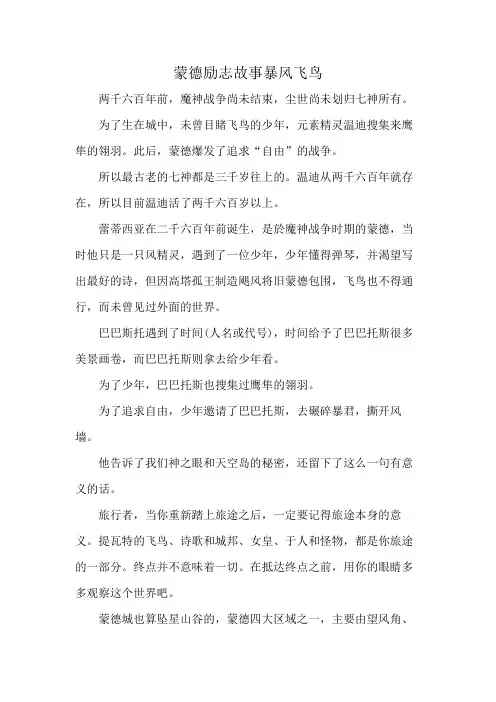 蒙德励志故事暴风飞鸟

两千六百年前，魔神战争尚未结束，尘世尚未划归七神所有。

为了生在城中，未曾目睹飞鸟的少年，元素精灵温迪搜集来鹰隼的翎羽。此后，蒙德爆发了追求“自由”的战争。

所以最古老的七神都是三千岁往上的。温迪从两千六百年就存在，所以目前温迪活了两千六百岁以上。

蕾蒂西亚在二千六百年前诞生，是於魔神战争时期的蒙德，当时他只是一只风精灵，遇到了一位少年，少年懂得弹琴，并渴望写出最好的诗，但因高塔孤王制造飓风将旧蒙德包围，飞鸟也不得通行，而未曾见过外面的世界。

巴巴斯托遇到了时间(人名或代号)，时间给予了巴巴托斯很多美景画卷，而巴巴托斯则拿去给少年看。

为了少年，巴巴托斯也搜集过鹰隼的翎羽。

为了追求自由，少年邀请了巴巴托斯，去碾碎暴君，撕开风墙。

他告诉了我们神之眼和天空岛的秘密，还留下了这么一句有意义的话。

旅行者，当你重新踏上旅途之后，一定要记得旅途本身的意义。提瓦特的飞鸟、诗歌和城邦、女皇、于人和怪物，都是你旅途的一部分。终点并不意味着一切。在抵达终点之前，用你的眼睛多多观察这个世界吧。

蒙德城也算坠星山谷的，蒙德四大区域之一，主要由望风角、